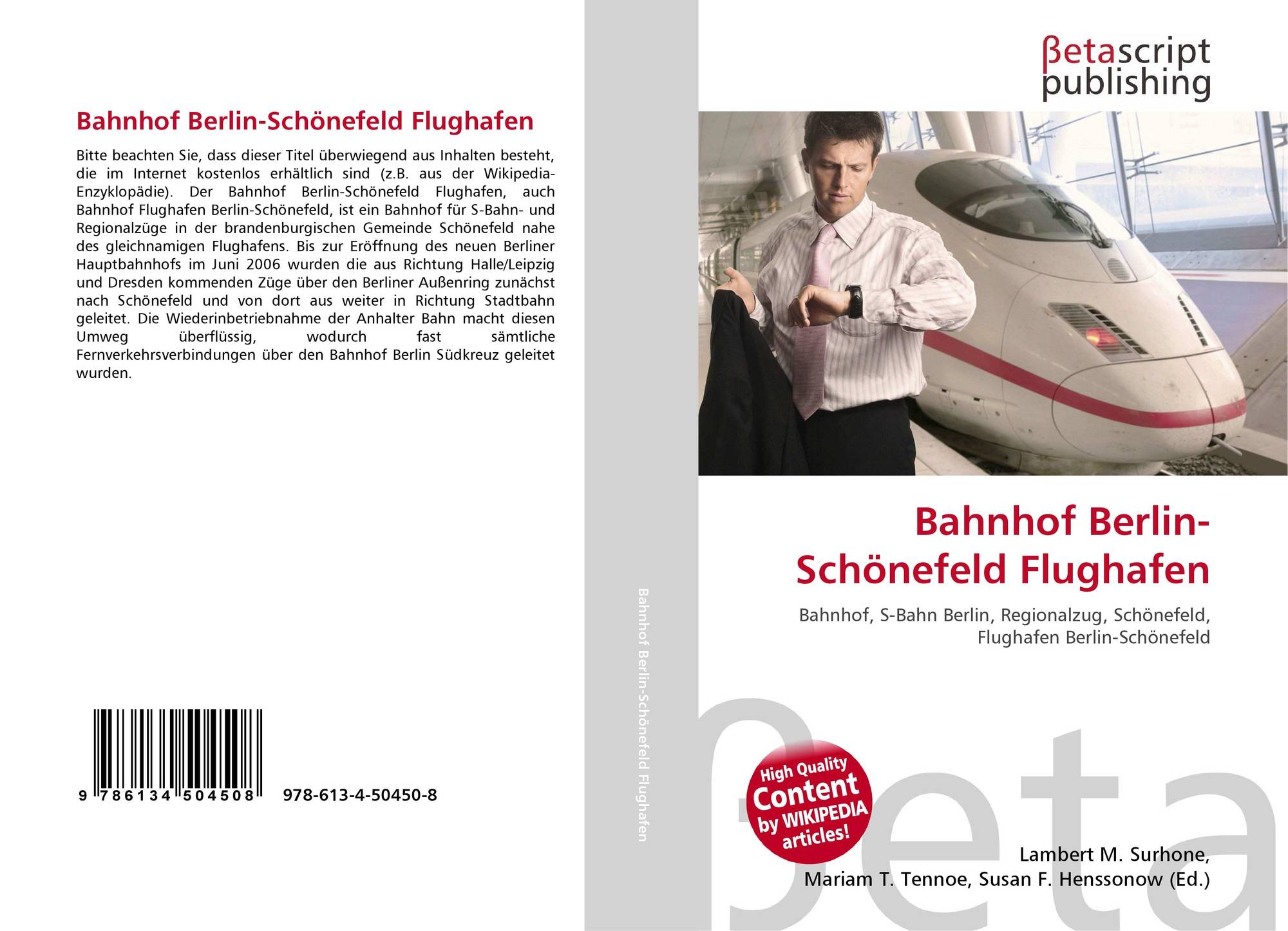 Bahnhof Berlin-Schönefeld Flughafen

Bitte beachten Sie, dass dieser Titel überwiegend aus Inhalten besteht, die im Internet kostenlos erhältlich sind (z.B. aus der Wikipedia-Enzyklopädie). Der Bahnhof Berlin-Schönefeld Flughafen, auch Bahnhof Flughafen Berlin-Schönefeld, ist ein Bahnhof für S-Bahn- und Regionalzüge in der brandenburgischen Gemeinde Schönefeld nahe des gleichnamigen Flughafens. Bis zur Eröffnung des neuen Berliner Hauptbahnhofs im Juni 2006 wurden die aus Richtung Halle/Leipzig und Dresden kommenden Züge über den Berliner Außenring zunächst nach Schönefeld und von dort aus weiter in Richtung Stadtbahn geleitet. Die Wiederinbetriebnahme der Anhalter Bahn macht diesen Umweg überflüssig, wodurch fast sämtliche Fernverkehrsverbindungen über den Bahnhof Berlin Südkreuz geleitet wurden.

9 786134 504508 978-613-4-50450-8

Bahnhof Berlin-Schönefeld Flughafen

βetascript
publishing

Bahnhof Berlin-Schönefeld Flughafen

Bahnhof, S-Bahn Berlin, Regionalzug, Schönefeld, Flughafen Berlin-Schönefeld

High Quality
Content
by WIKIPEDIA
articles!

Lambert M. Surhone,
Mariam T. Tennoe, Susan F. Henssonow (Ed.)

βeta